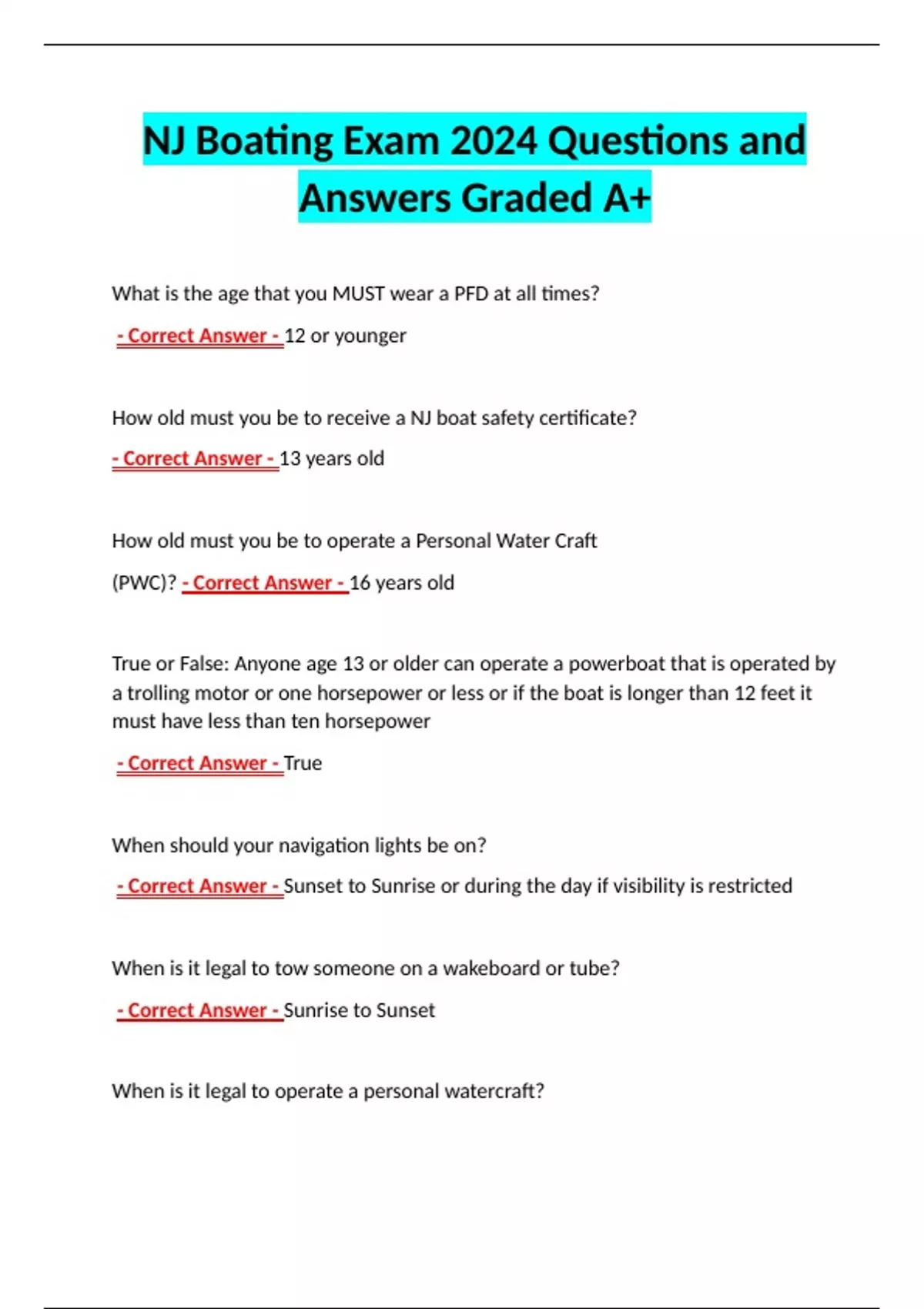 NJ Boating Exam 2024 Questions and Answers Graded A+

What is the age that you MUST wear a PFD at all times?

- Correct Answer - 12 or younger

How old must you be to receive a NJ boat safety certificate?

- Correct Answer - 13 years old

How old must you be to operate a Personal Water Craft (PWC)? - Correct Answer - 16 years old

True or False: Anyone age 13 or older can operate a powerboat that is operated by a trolling motor or one horsepower or less or if the boat is longer than 12 feet it must have less than ten horsepower

- Correct Answer - True

When should your navigation lights be on?

- Correct Answer - Sunset to Sunrise or during the day if visibility is restricted

When is it legal to tow someone on a wakeboard or tube?

- Correct Answer - Sunrise to Sunset

When is it legal to operate a personal watercraft?